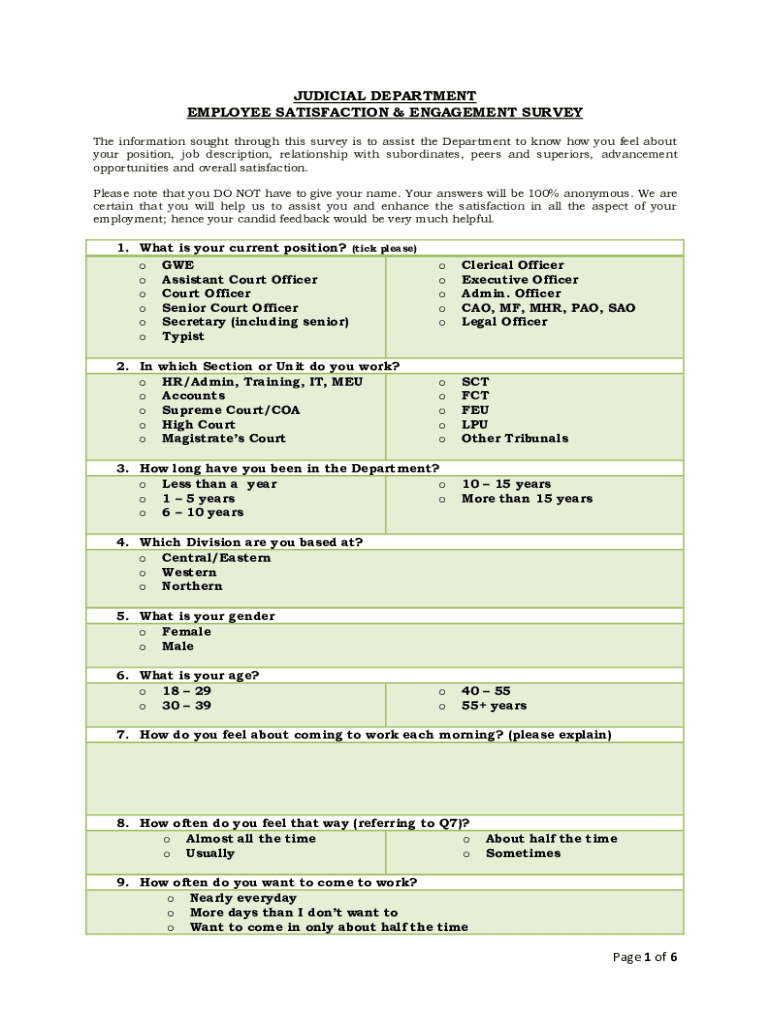 JUDICIAL DEPARTMENT
EMPLOYEE SATISFACTION & ENGAGEMENT SURVEY

The information sought through this survey is to assist the Department to know how you feel about your position, job description, relationship with subordinates, peers and superiors, advancement opportunities and overall satisfaction.

Please note that you DO NOT have to give your name. Your answers will be 100% anonymous. We are certain that you will help us to assist you and enhance the satisfaction in all the aspect of your employment; hence your candid feedback would be very much helpful.

1. What is your current position? (tick please)
o GWE
o Assistant Court Officer
o Court Officer
o Senior Court Officer
o Secretary (including senior)
o Typist
o Clerical Officer
o Executive Officer
o Admin. Officer
o CAO, MF, MHR, PAO, SAO
o Legal Officer

2. In which Section or Unit do you work?
o HR/Admin, Training, IT, MEU
o Accounts
o Supreme Court/COA
o High Court
o Magistrate's Court
o SCT
o FCT
o FEU
o LPU
o Other Tribunals

3. How long have you been in the Department?
o Less than a year
o 1 – 5 years
o 6 – 10 years
o 10 – 15 years
o More than 15 years

4. Which Division are you based at?
o Central/Eastern
o Western
o Northern

5. What is your gender
o Female
o Male

6. What is your age?
o 18 – 29
o 30 – 39
o 40 – 55
o 55+ years

7. How do you feel about coming to work each morning? (please explain)

8. How often do you feel that way (referring to Q7)?
o Almost all the time
o Usually
o About half the time
o Sometimes

9. How often do you want to come to work?
o Nearly everyday
o More days than I don't want to
o Want to come in only about half the time

Page 1 of 6